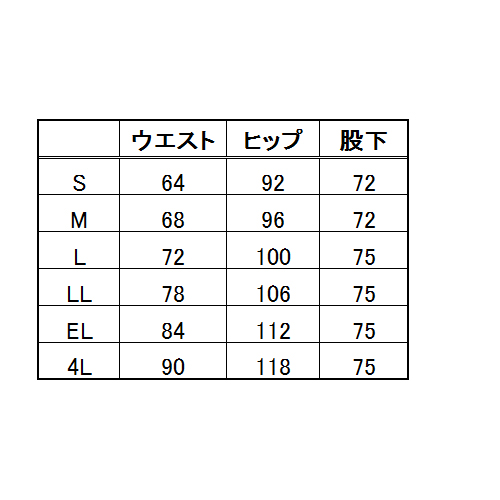 |  | ウエスト | ヒップ | 股下 |
|---|---|---|---|
| S | 64 | 92 | 72 |
| M | 68 | 96 | 72 |
| L | 72 | 100 | 75 |
| LL | 78 | 106 | 75 |
| EL | 84 | 112 | 75 |
| 4L | 90 | 118 | 75 |